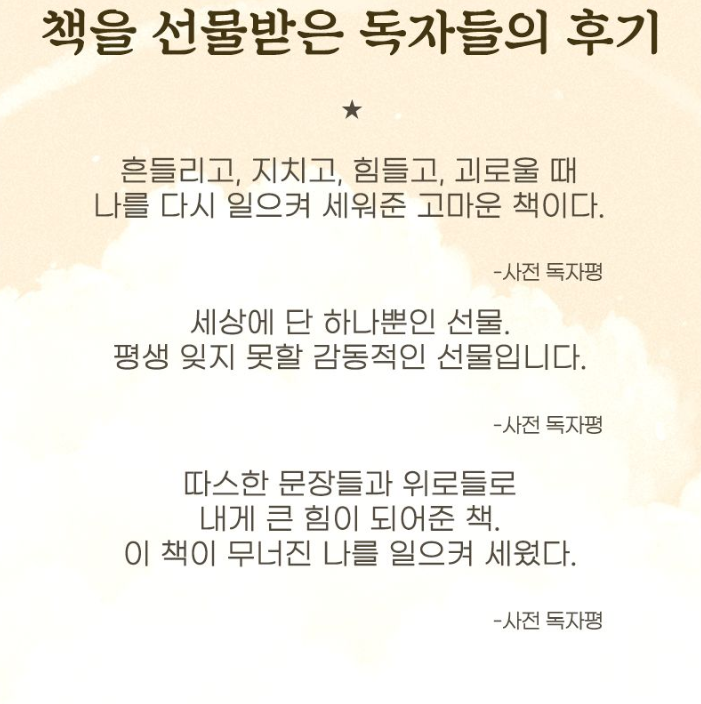 책을 선물받은 독자들의 후기

★

흔들리고, 지치고, 힘들고, 괴로울 때
나를 다시 일으켜 세워준 고마운 책이다.

-사전 독자평

세상에 단 하나뿐인 선물.
평생 잊지 못할 감동적인 선물입니다.

-사전 독자평

따스한 문장들과 위로들로
내게 큰 힘이 되어준 책.
이 책이 무너진 나를 일으켜 세웠다.

-사전 독자평